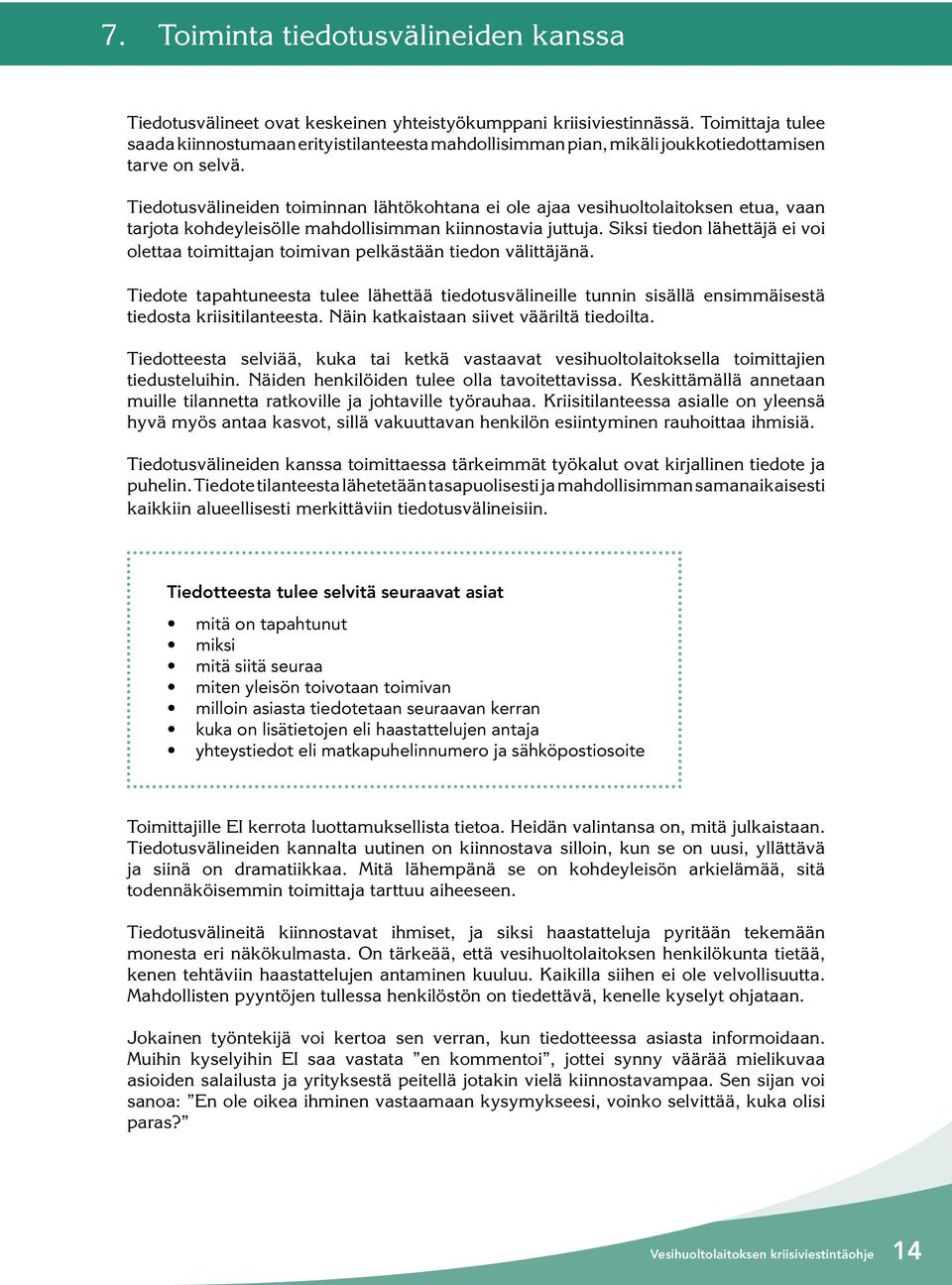 7. Toiminta tiedotusvälineiden kanssa

Tiedotusvälineet ovat keskeinen yhteistyökumppani kriisiviestinnässä. Toimittaja tulee saada kiinnostumaan erityistilanteesta mahdollisimman pian, mikäli joukkotiedottamisen tarve on selvä.

Tiedotusvälineiden toiminnan lähtökohtana ei ole ajaa vesihuoltolaitoksen etua, vaan tarjota kohdeyleisölle mahdollisimman kiinnostavia juttuja. Siksi tiedon lähettäjä ei voi olettaa toimittajan toimivan pelkästään tiedon välittäjänä.

Tiedote tapahtuneesta tulee lähettää tiedotusvälineille tunnin sisällä ensimmäisestä tiedosta kriisitilanteesta. Näin katkaistaan siivet vääriltä tiedoilta.

Tiedotteesta selviää, kuka tai ketkä vastaavat vesihuoltolaitoksella toimittajien tiedusteluihin. Näiden henkilöiden tulee olla tavoitettavissa. Keskittämällä annetaan muille tilannetta ratkoville ja johtaville työrauhaa. Kriisitilanteessa asialle on yleensä hyvä myös antaa kasvot, sillä vakuuttavan henkilön esiintyminen rauhoittaa ihmisiä.

Tiedotusvälineiden kanssa toimittaessa tärkeimmät työkalut ovat kirjallinen tiedote ja puhelin. Tiedote tilanteesta lähetetään tasapuolisesti ja mahdollisimman samanaikaisesti kaikkiin alueellisesti merkittäviin tiedotusvälineisiin.

Tiedotteesta tulee selvitä seuraavat asiat

• mitä on tapahtunut
• miksi
• mitä siitä seuraa
• miten yleisön toivotaan toimivan
• milloin asiasta tiedotetaan seuraavan kerran
• kuka on lisätietojen eli haastattelujen antaja
• yhteystiedot eli matkapuhelinnumero ja sähköpostiosoite

Toimittajille EI kerrota luottamuksellista tietoa. Heidän valintansa on, mitä julkaistaan. Tiedotusvälineiden kannalta uutinen on kiinnostava silloin, kun se on uusi, yllättävä ja siinä on dramatiikkaa. Mitä lähempänä se on kohdeyleisön arkielämää, sitä todennäköisemmin toimittaja tarttuu aiheeseen.

Tiedotusvälineitä kiinnostavat ihmiset, ja siksi haastatteluja pyritään tekemään monesta eri näkökulmasta. On tärkeää, että vesihuoltolaitoksen henkilökunta tietää, kenen tehtäviin haastattelujen antaminen kuuluu. Kaikilla siihen ei ole velvollisuutta. Mahdollisten pyyntöjen tullessa henkilöstön on tiedettävä, kenelle kyselyt ohjataan.

Jokainen työntekijä voi kertoa sen verran, kun tiedotteessa asiasta informoidaan. Muihin kyselyihin EI saa vastata ”en kommentoi”, jottei synny väärää mielikuvaa asioiden salailusta ja yrityksestä peitellä jotakin vielä kiinnostavampaa. Sen sijan voi sanoa: ”En ole oikea ihminen vastaamaan kysymykseesi, voinko selvittää, kuka olisi paras?”

Vesihuoltolaitoksen kriisiviestintäohje 14